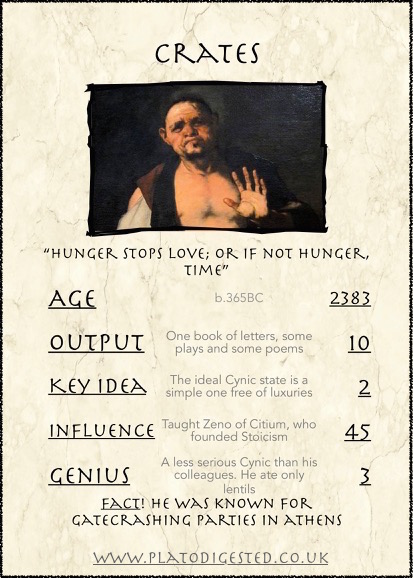 CRATES

"HUNGER STOPS LOVE; OR IF NOT HUNGER, TIME"

| AGE | b.365BC | 2383 |
|---|---|---|
| OUTPUT | One book of letters, some plays and some poems | 10 |
| KEY IDEA | The ideal Cynic state is a simple one free of luxuries | 2 |
| INFLUENCE | Taught Zeno of Citium, who founded Stoicism | 45 |
| GENIUS | A less serious Cynic than his colleagues. He ate only lentils | 3 |

FACT! HE WAS KNOWN FOR GATECRASHING PARTIES IN ATHENS

WWW.PLATODIGESTED.CO.UK